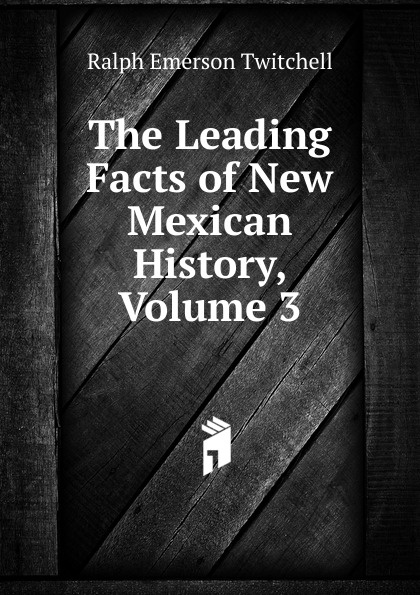 Ralph Emerson Twitchell

The Leading Facts of New Mexican History, Volume 3